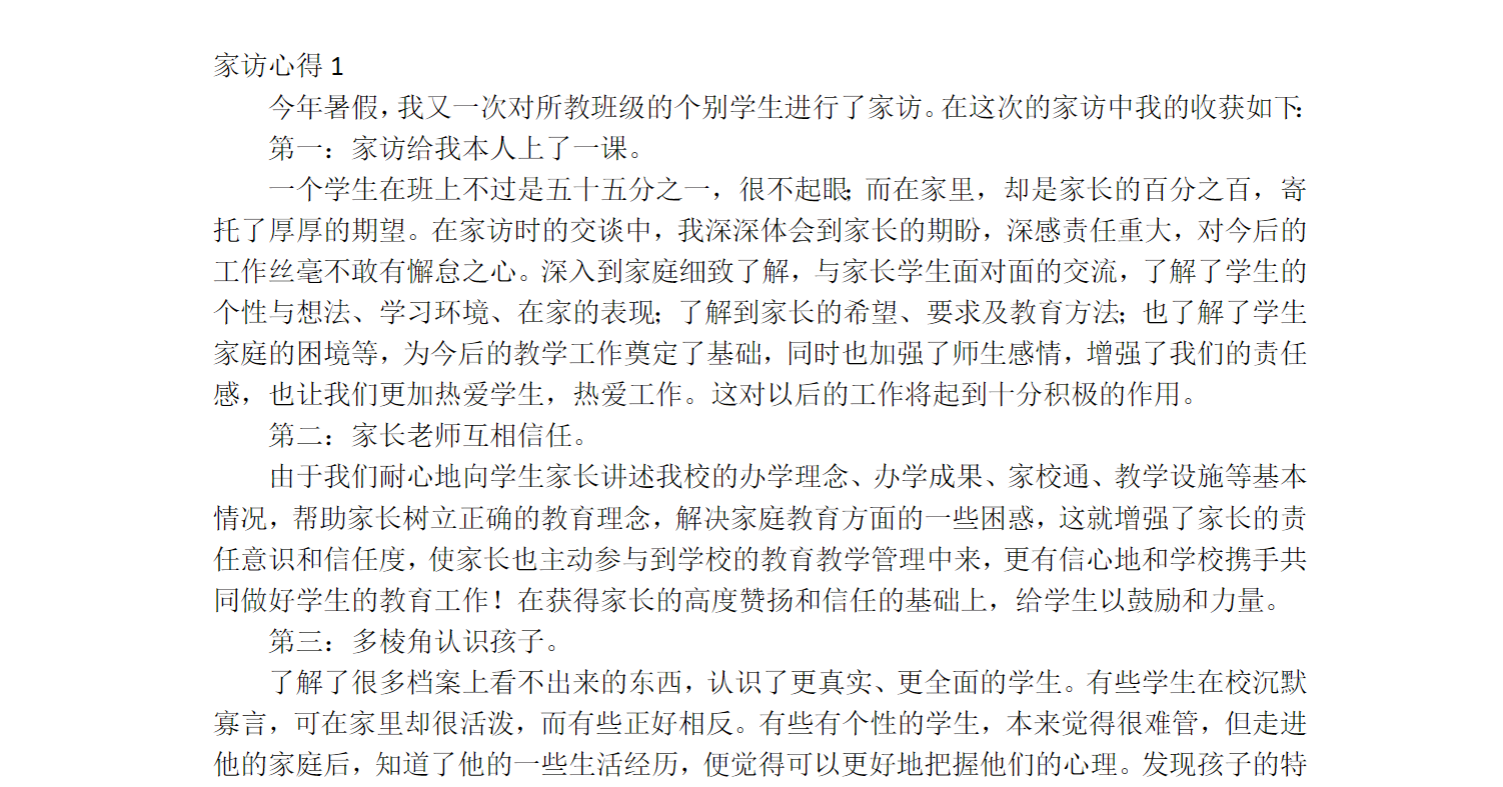 家访心得 1

今年暑假，我又一次对所教班级的个别学生进行了家访。在这次的家访中我的收获如下:

第一：家访给我本人上了一课。

一个学生在班上不过是五十五分之一，很不起眼;而在家里，却是家长的百分之百，寄托了厚厚的期望。在家访时的交谈中，我深深体会到家长的期盼，深感责任重大，对今后的工作丝毫不敢有懈怠之心。深入到家庭细致了解，与家长学生面对面的交流，了解了学生的个性与想法、学习环境、在家的表现;了解到家长的希望、要求及教育方法;也了解了学生家庭的困境等，为今后的教学工作奠定了基础，同时也加强了师生感情，增强了我们的责任感，也让我们更加热爱学生，热爱工作。这对以后的工作将起到十分积极的作用。

第二：家长老师互相信任。

由于我们耐心地向学生家长讲述我校的办学理念、办学成果、家校通、教学设施等基本情况，帮助家长树立正确的教育理念，解决家庭教育方面的一些困惑，这就增强了家长的责任意识和信任度，使家长也主动参与到学校的教育教学管理中来，更有信心地和学校携手共同做好学生的教育工作！在获得家长的高度赞扬和信任的基础上，给学生以鼓励和力量。

第三：多棱角认识孩子。

了解了很多档案上看不出来的东西，认识了更真实、更全面的学生。有些学生在校沉默寡言，可在家里却很活泼，而有些正好相反。有些有个性的学生，本来觉得很难管，但走进他的家庭后，知道了他的一些生活经历，便觉得可以更好地把握他们的心理。发现孩子的特